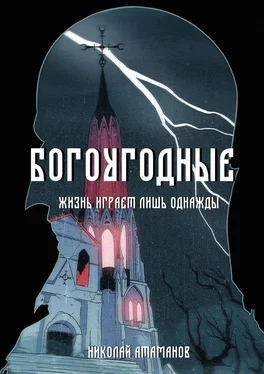 БОГОУГОДНЫЕ

ЖИЗНЬ ИГРАЕТ ЛИШЬ ОДНАЖДЫ

НИКОЛАЙ АТАМАНОВ